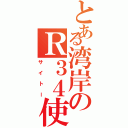 とある湾岸のR34使
サイトー